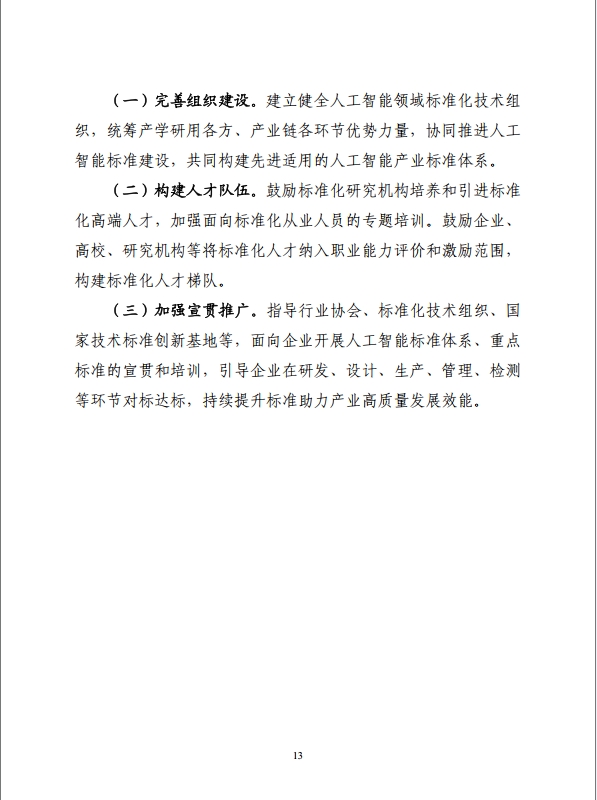 （一）完善组织建设。建立健全人工智能领域标准化技术组织，统筹产学研用各方、产业链各环节优势力量，协同推进人工智能标准建设，共同构建先进适用的人工智能产业标准体系。

（二）构建人才队伍。鼓励标准化研究机构培养和引进标准化高端人才，加强面向标准化从业人员的专题培训。鼓励企业、高校、研究机构等将标准化人才纳入职业能力评价和激励范围，构建标准化人才梯队。

（三）加强宣贯推广。指导行业协会、标准化技术组织、国家技术标准创新基地等，面向企业开展人工智能标准体系、重点标准的宣贯和培训，引导企业在研发、设计、生产、管理、检测等环节对标达标，持续提升标准助力产业高质量发展效能。

13